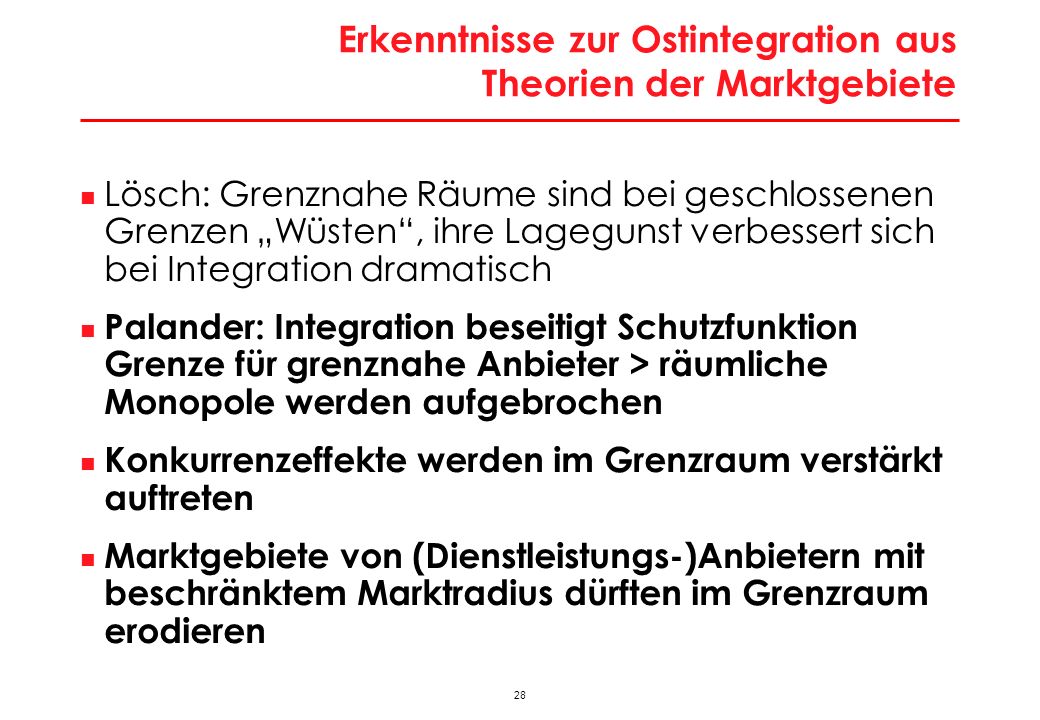 Erkenntnisse zur Ostintegration aus Theorien der Marktgebiete

Lösch: Grenznahe Räume sind bei geschlossenen Grenzen „Wüsten“, ihre Lagegunst verbessert sich bei Integration dramatisch

Palander: Integration beseitigt Schutzfunktion Grenze für grenznahe Anbieter > räumliche Monopole werden aufgebrochen

Konkurrenzeffekte werden im Grenzraum verstärkt auftreten

Marktgebiete von (Dienstleistungs-)Anbietern mit beschränktem Marktradius dürften im Grenzraum erodieren

28